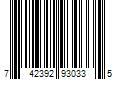 7 42392 93033 5